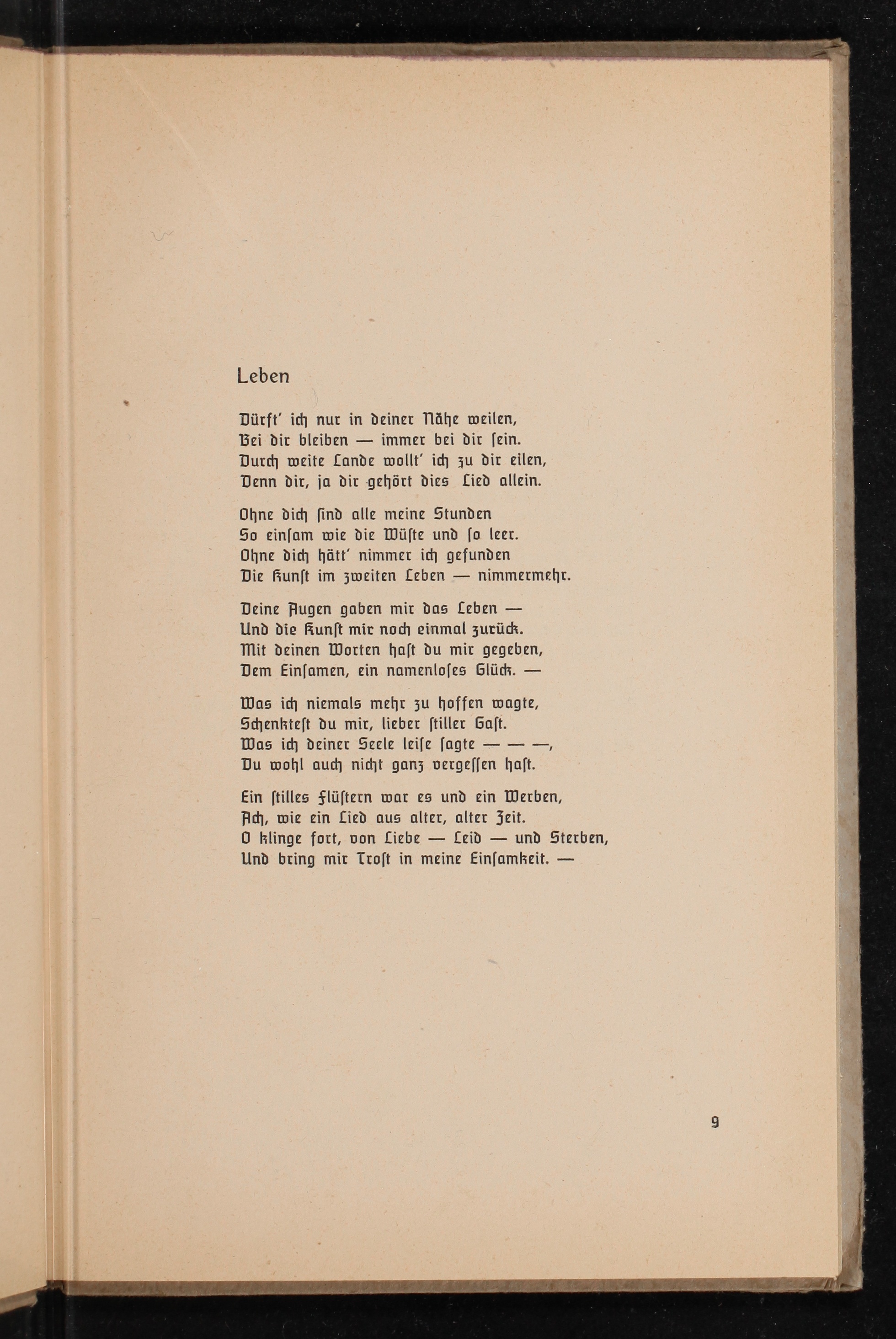 Leben

Dürft' ich nur in deiner Nähe weilen,
Bei dir bleiben — immer bei dir ſein.
Durch weite Lande wollt' ich zu dir eilen,
Denn dir, ja dir gehört dies Lied allein.

Ohne dich ſind alle meine Stunden
So einſam wie die Wüſte und ſo leer.
Ohne dich hätt' nimmer ich gefunden
Die Kunſt im zweiten Leben — nimmermehr.

Deine Augen gaben mir das Leben —
Und die Kunſt mir noch einmal zurück.
Mit deinen Worten haſt du mir gegeben,
Dem Einſamen, ein namenloſes Glück. —

Was ich niemals mehr zu hoffen wagte,
Schenkteſt du mir, lieber ſtiller Gaſt.
Was ich deiner Seele leiſe ſagte — — —,
Du wohl auch nicht ganz vergeſſen haſt.

Ein ſtilles Flüſtern war es und ein Werben,
Ach, wie ein Lied aus alter, alter Zeit.
O klinge fort, von Liebe — Leid — und Sterben,
Und bring mir Troſt in meine Einſamkeit. —

9